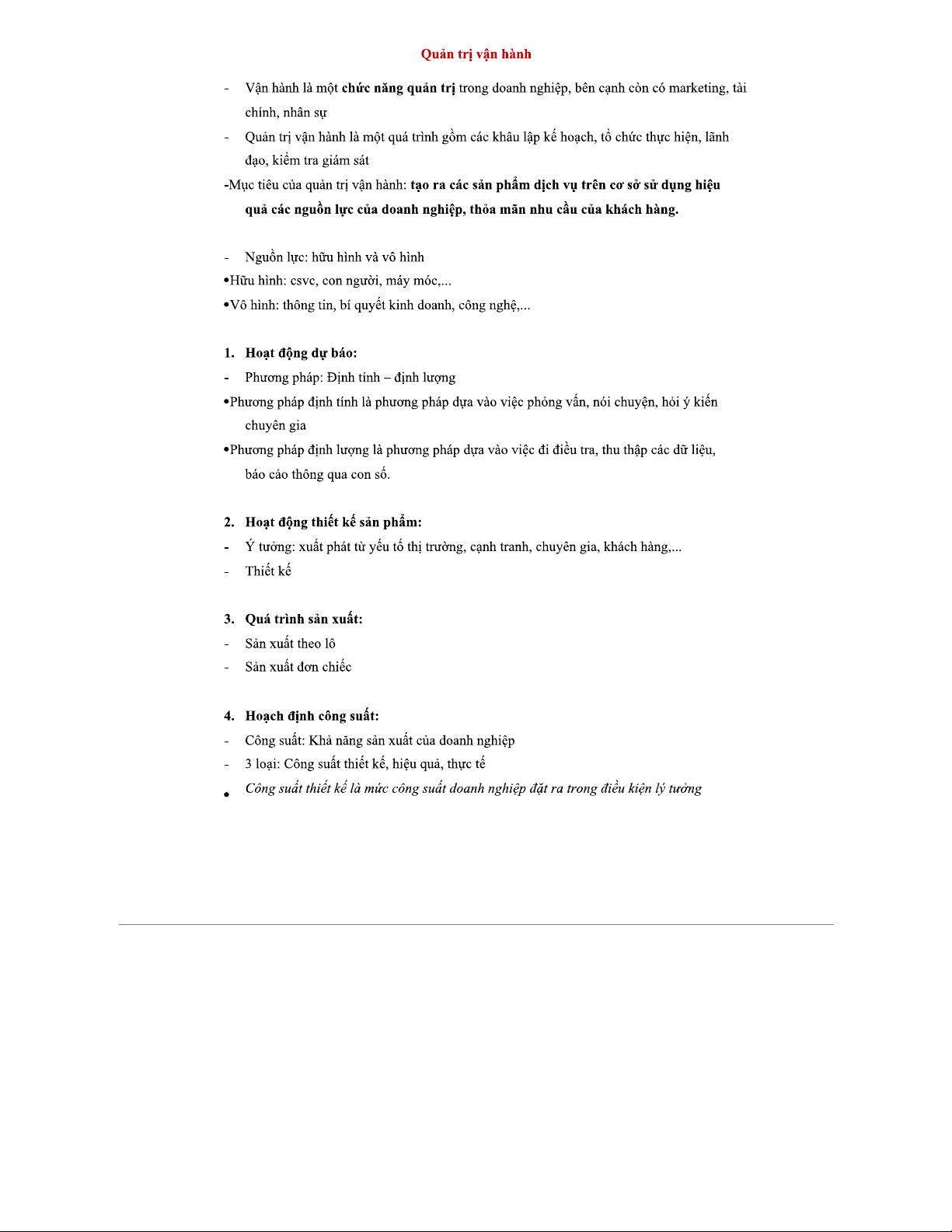 Quản trị vận hành

- Vận hành là một chức năng quản trị trong doanh nghiệp, bên cạnh còn có marketing, tài chính, nhân sự

- Quản trị vận hành là một quá trình gồm các khâu lập kế hoạch, tổ chức thực hiện, lãnh đạo, kiểm tra giám sát

-Mục tiêu của quản trị vận hành: tạo ra các sản phẩm dịch vụ trên cơ sở sử dụng hiệu quả các nguồn lực của doanh nghiệp, thỏa mãn nhu cầu của khách hàng.

- Nguồn lực: hữu hình và vô hình

•Hữu hình: csvc, con người, máy móc,...

•Vô hình: thông tin, bí quyết kinh doanh, công nghệ,...

1. Hoạt động dự báo:

- Phương pháp: Định tính – định lượng

•Phương pháp định tính là phương pháp dựa vào việc phỏng vấn, nói chuyện, hỏi ý kiến chuyên gia

•Phương pháp định lượng là phương pháp dựa vào việc đi điều tra, thu thập các dữ liệu, báo cáo thông qua con số.

2. Hoạt động thiết kế sản phẩm:

- Ý tưởng: xuất phát từ yếu tố thị trường, cạnh tranh, chuyên gia, khách hàng,...

- Thiết kế

3. Quá trình sản xuất:

- Sản xuất theo lô

- Sản xuất đơn chiếc

4. Hoạch định công suất:

- Công suất: Khả năng sản xuất của doanh nghiệp

- 3 loại: Công suất thiết kế, hiệu quả, thực tế

• Công suất thiết kế là mức công suất doanh nghiệp đặt ra trong điều kiện lý tưởng